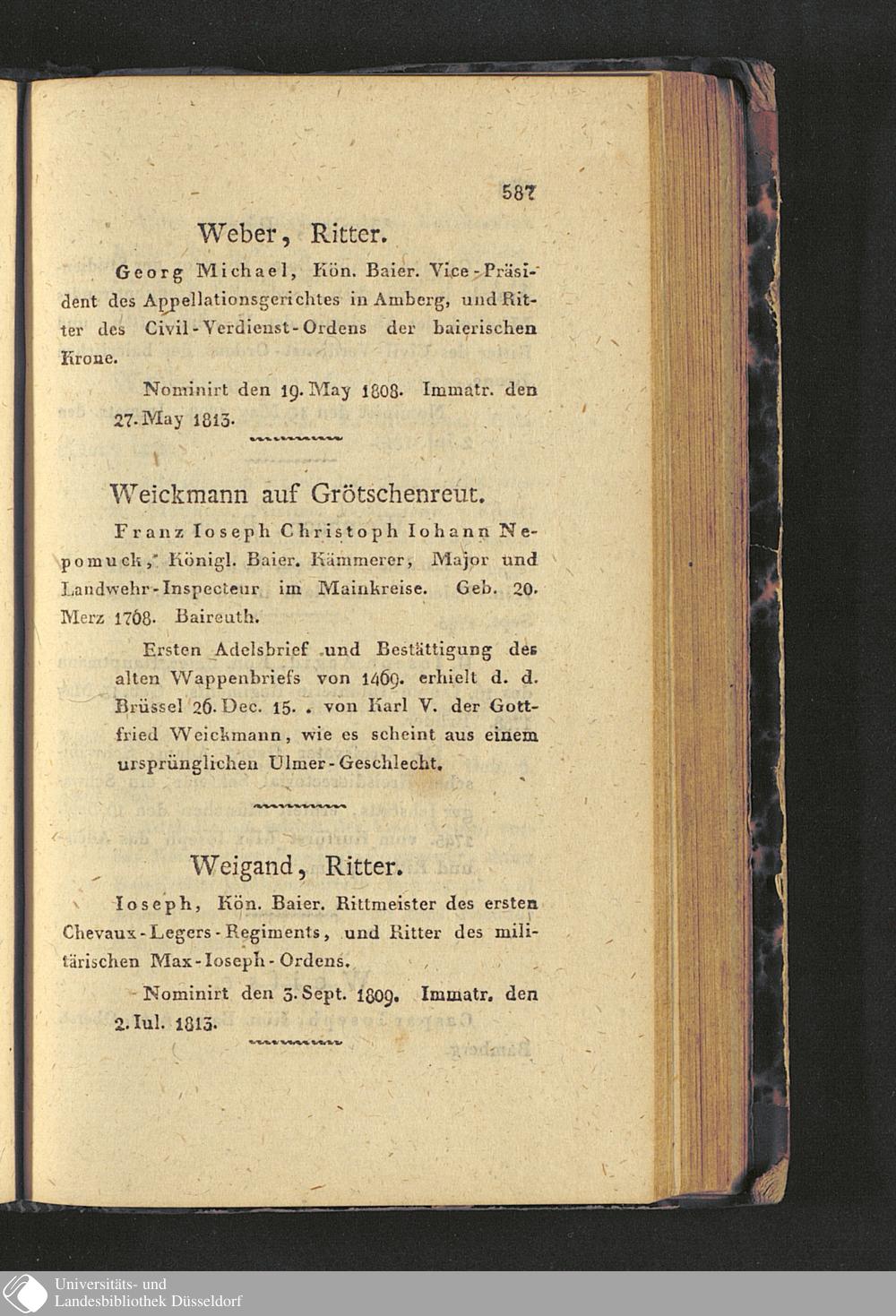 587

Weber, Ritter.

Georg Michael, Kön. Baier. Vice-Präsident des Appellationsgerichtes in Amberg, und Ritter des Civil-Verdienst-Ordens der baierischen Krone.

Nominirt den 19. May 1808. Immatr. den 27. May 1813.

Weickmann auf Grötschenreut.

Franz Ioseph Christoph Iohann Nepomuck, Königl. Baier. Kämmerer, Major und Landwehr-Inspecteur im Mainkreise. Geb. 20. Merz 1768. Baireuth.

Ersten Adelsbrief und Bestättigung des alten Wappenbriefs von 1469. erhielt d. d. Brüssel 26. Dec. 15. . von Karl V. der Gottfried Weickmann, wie es scheint aus einem ursprünglichen Ulmer-Geschlecht.

Weigand, Ritter.

Ioseph, Kön. Baier. Rittmeister des ersten Chevaux-Legers-Regiments, und Ritter des militärischen Max-Ioseph-Ordens.

Nominirt den 3. Sept. 1809. Immatr. den 2. Iul. 1813.

Universitäts- und Landesbibliothek Düsseldorf